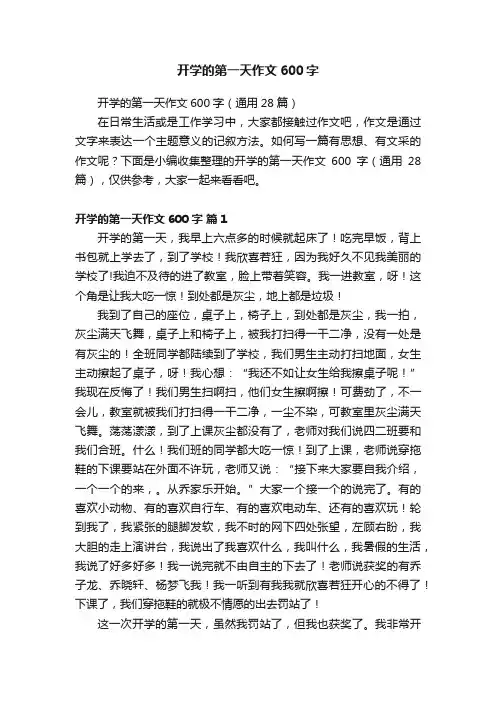 开学的第一天作文 600 字

开学的第一天作文 600 字（通用 28 篇）

在日常生活或是工作学习中，大家都接触过作文吧，作文是通过文字来表达一个主题意义的记叙方法。如何写一篇有思想、有文采的作文呢？下面是小编收集整理的开学的第一天作文 600 字（通用 28 篇），仅供参考，大家一起来看看吧。

开学的第一天作文 600 字 篇 1

开学的第一天，我早上六点多的时候就起床了！吃完早饭，背上书包就上学去了，到了学校！我欣喜若狂，因为我好久不见我美丽的学校了!我迫不及待的进了教室，脸上带着笑容。我一进教室，呀！这个角是让我大吃一惊！到处都是灰尘，地上都是垃圾！

我到了自己的座位，桌子上，椅子上，到处都是灰尘，我一拍，灰尘满天飞舞，桌子上和椅子上，被我打扫得一干二净，没有一处是有灰尘的！全班同学都陆续到了学校，我们男生主动打扫地面，女生主动擦起了桌子，呀！我心想：“我还不如让女生给我擦桌子呢！”我现在反悔了！我们男生扫啊扫，他们女生擦啊擦！可费劲了，不一会儿，教室就被我们打扫得一干二净，一尘不染，可教室里灰尘满天飞舞。荡荡漾漾，到了上课灰尘都没有了，老师对我们说四二班要和我们合班。什么！我们班的同学都大吃一惊！到了上课，老师说穿拖鞋的下课要站在外面不许玩，老师又说：“接下来大家要自我介绍，一个一个的来，。从乔家乐开始。”大家一个接一个的说完了。有的喜欢小动物、有的喜欢自行车、有的喜欢电动车、还有的喜欢玩！轮到我了，我紧张的腿脚发软，我不时的网下四处张望，左顾右盼，我大胆的走上演讲台，我说出了我喜欢什么，我叫什么，我暑假的生活，我说了好多好多！我一说完就不由自主的下去了！老师说获奖的有乔子龙、乔晓轩、杨梦飞我！我一听到有我我就欣喜若狂开心的不得了！下课了，我们穿拖鞋的就极不情愿的出去罚站了！

这一次开学的第一天，虽然我罚站了，但我也获奖了。我非常开